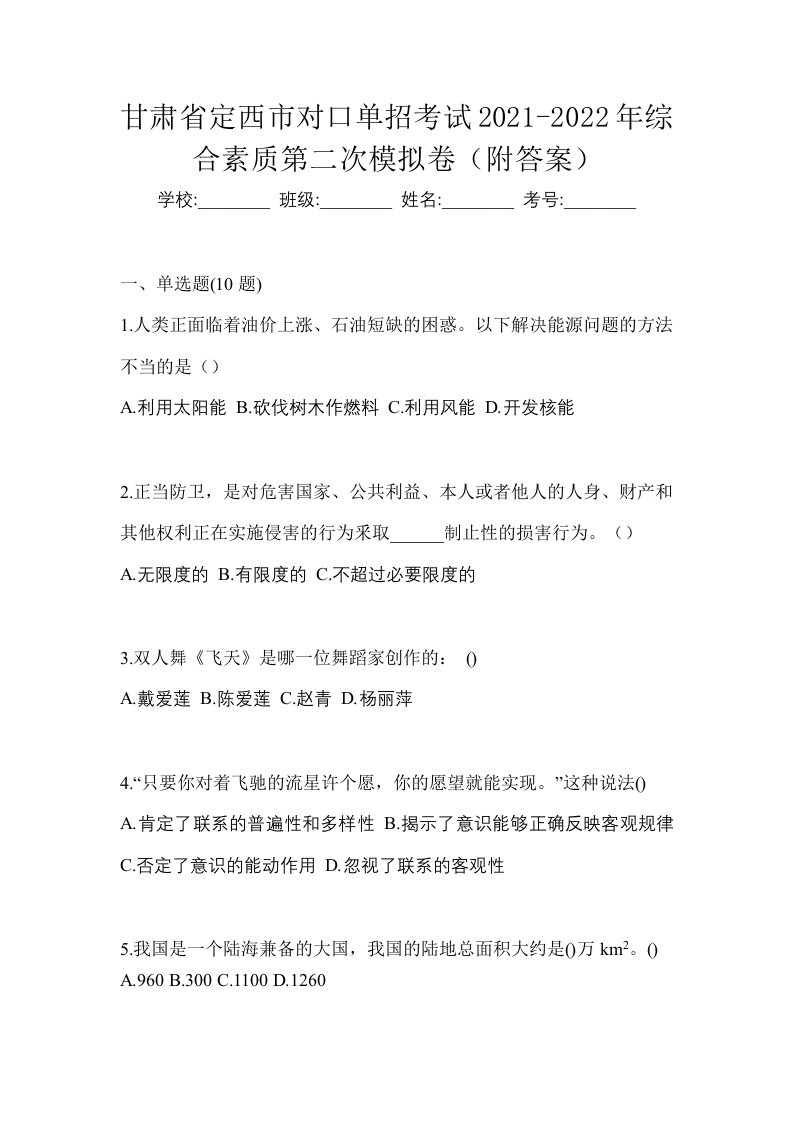 甘肃省定西市对口单招考试2021-2022年综合素质第二次模拟卷（附答案）

学校:________ 班级:________ 姓名:________ 考号:________

一、单选题(10 题)

1.人类正面临着油价上涨、石油短缺的困惑。以下解决能源问题的方法不当的是（）

A.利用太阳能 B.砍伐树木作燃料 C.利用风能 D.开发核能

2.正当防卫，是对危害国家、公共利益、本人或者他人的人身、财产和其他权利正在实施侵害的行为采取______制止性的损害行为。（）

A.无限度的 B.有限度的 C.不超过必要限度的

3.双人舞《飞天》是哪一位舞蹈家创作的： ()

A.戴爱莲 B.陈爱莲 C.赵青 D.杨丽萍

4.“只要你对着飞驰的流星许个愿，你的愿望就能实现。”这种说法()

A.肯定了联系的普遍性和多样性 B.揭示了意识能够正确反映客观规律 C.否定了意识的能动作用 D.忽视了联系的客观性

5.我国是一个陆海兼备的大国，我国的陆地总面积大约是()万 $km^2$。()

A.960 B.300 C.1100 D.1260